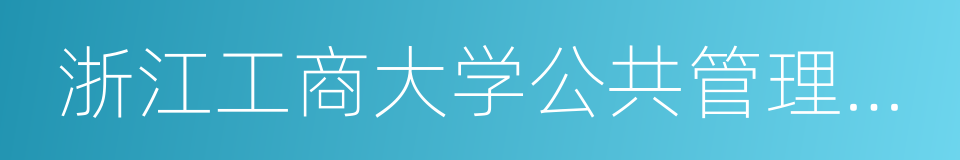 浙江工商大学公共管理...